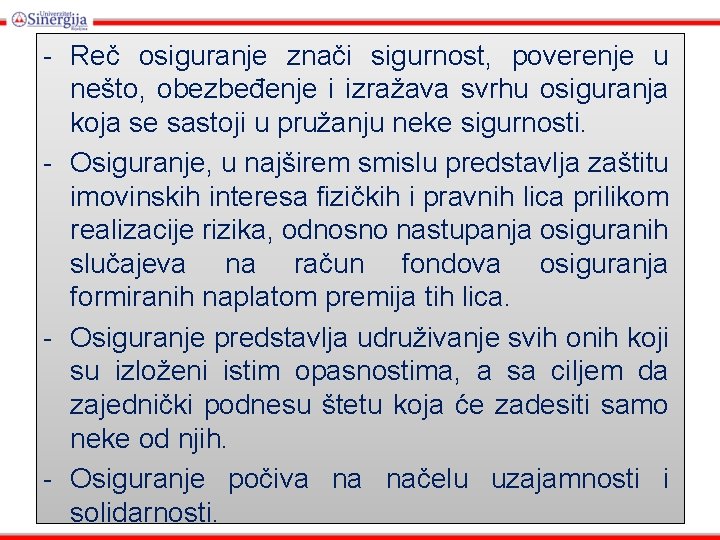 Univerzitet Sinergija Bijeljina

- Reč osiguranje znači sigurnost, poverenje u nešto, obezbeđenje i izražava svrhu osiguranja koja se sastoji u pružanju neke sigurnosti.
- Osiguranje, u najširem smislu predstavlja zaštitu imovinskih interesa fizičkih i pravnih lica prilikom realizacije rizika, odnosno nastupanja osiguranih slučajeva na račun fondova osiguranja formiranih naplatom premija tih lica.
- Osiguranje predstavlja udruživanje svih onih koji su izloženi istim opasnostima, a sa ciljem da zajednički podnesu štetu koja će zadesiti samo neke od njih.
- Osiguranje počiva na načelu uzajamnosti i solidarnosti.